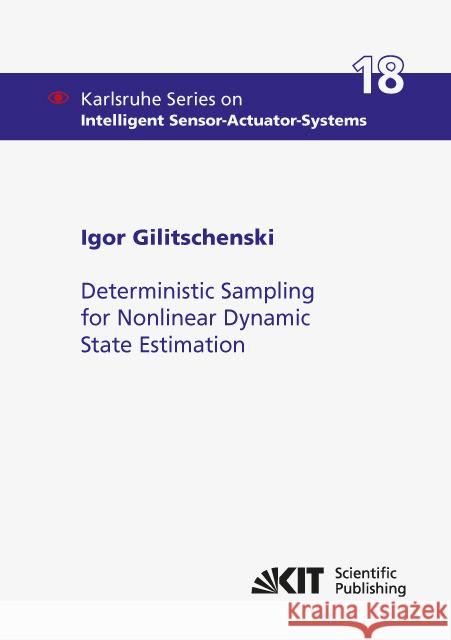 18

Karlsruhe Series on
Intelligent Sensor-Actuator-Systems

Igor Gilitschenski

Deterministic Sampling for Nonlinear Dynamic State Estimation

KIT Scientific Publishing